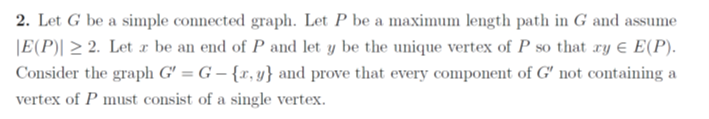 **2.** Let $G$ be a simple connected graph. Let $P$ be a maximum length path in $G$ and assume $|E(P)| \geq 2$. Let $x$ be an end of $P$ and let $y$ be the unique vertex of $P$ so that $xy \in E(P)$. Consider the graph $G' = G - \{x, y\}$ and prove that every component of $G'$ not containing a vertex of $P$ must consist of a single vertex.